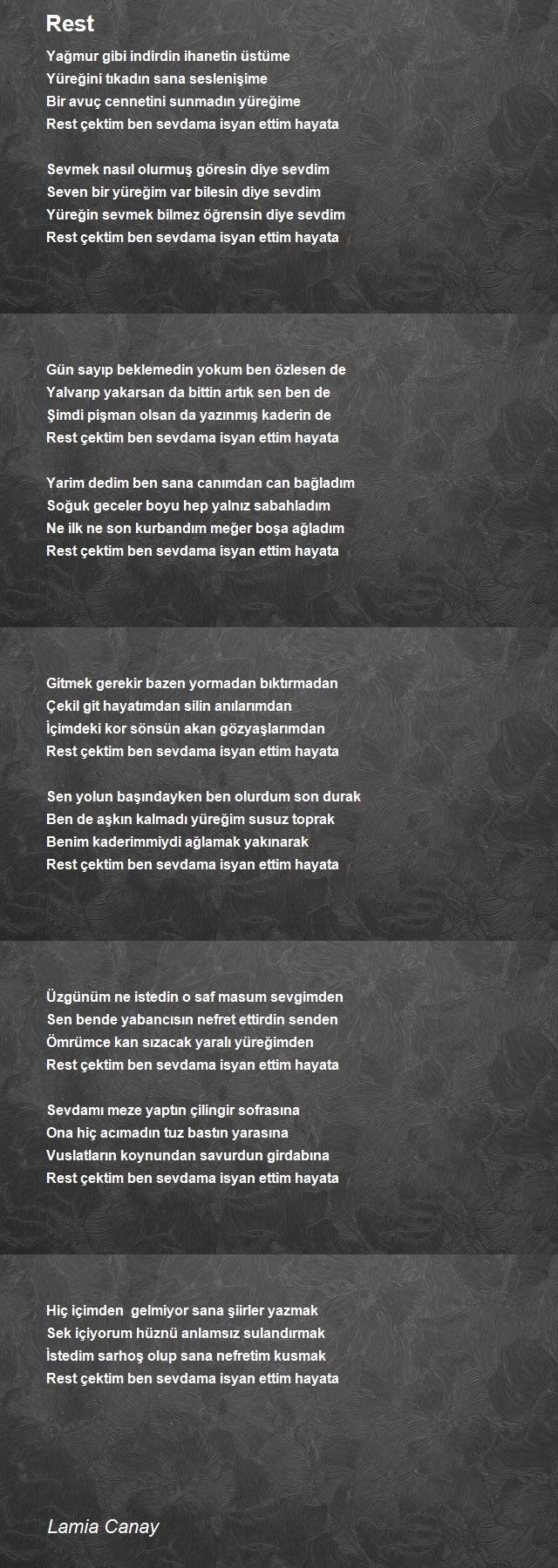 Rest

Yağmur gibi indirdin ihanetin üstüme
Yüreğini tıkadın sana seslenişime
Bir avuç cennetini sunmadın yüreğime
Rest çektim ben sevdama isyan ettim hayata

Sevmek nasıl olurmuş göresin diye sevdim
Seven bir yüreğim var bilesin diye sevdim
Yüreğin sevmek bilmez öğrensin diye sevdim
Rest çektim ben sevdama isyan ettim hayata

Gün sayıp beklemedin yokum ben özlesen de
Yalvarıp yakarsan da bittin artık sen ben de
Şimdi pişman olsan da yazınmış kaderin de
Rest çektim ben sevdama isyan ettim hayata

Yarim dedim ben sana canımdan can bağladım
Soğuk geceler boyu hep yalnız sabahladım
Ne ilk ne son kurbandım meğer boşa ağladım
Rest çektim ben sevdama isyan ettim hayata

Gitmek gerekir bazen yormadan bıktırmadan
Çekil git hayatımdan silin anılarımdan
İçimdeki kor sönsün akan gözyaşlarımdan
Rest çektim ben sevdama isyan ettim hayata

Sen yolun başındayken ben olurdum son durak
Ben de aşkın kalmadı yüreğim susuz toprak
Benim kaderimmiydi ağlamak yakınarak
Rest çektim ben sevdama isyan ettim hayata

Üzgünüm ne istedin o saf masum sevgimden
Sen bende yabancısın nefret ettirdin senden
Ömrümce kan sızacak yaralı yüreğimden
Rest çektim ben sevdama isyan ettim hayata

Sevdamı meze yaptın çilingir sofrasına
Ona hiç acımadın tuz bastın yarasına
Vuslatların koynundan savurdun girdabına
Rest çektim ben sevdama isyan ettim hayata

Hiç içimden  gelmiyor sana şiirler yazmak
Sek içiyorum hüznü anlamsız sulandırmak
İstedim sarhoş olup sana nefretim kusmak
Rest çektim ben sevdama isyan ettim hayata

Lamia Canay